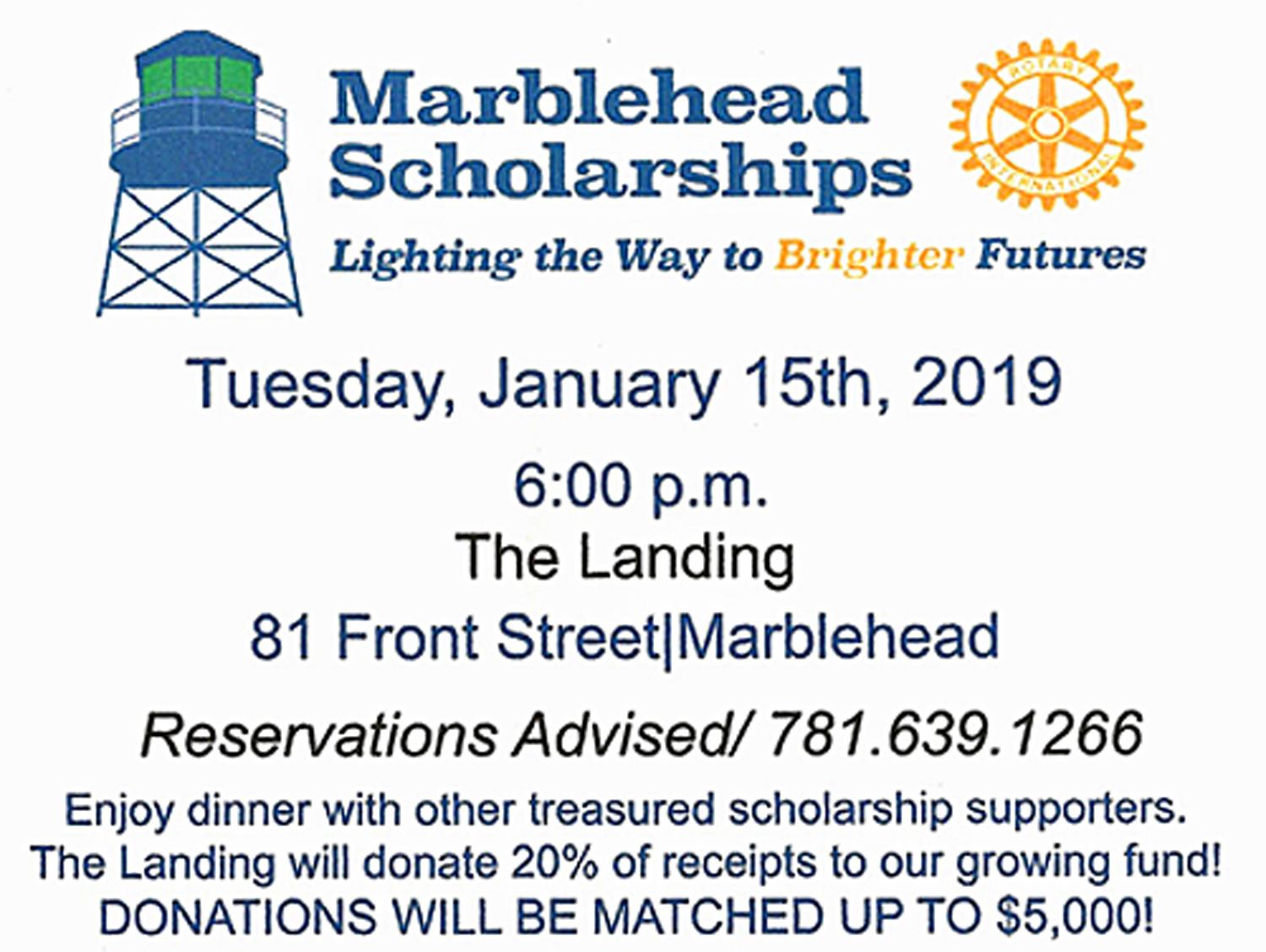 Marblehead Scholarships

ROTARY INTERNATIONAL

Lighting the Way to Brighter Futures

Tuesday, January 15th, 2019

6:00 p.m.

The Landing

81 Front Street|Marblehead

Reservations Advised/ 781.639.1266

Enjoy dinner with other treasured scholarship supporters. The Landing will donate 20% of receipts to our growing fund! DONATIONS WILL BE MATCHED UP TO $5,000!